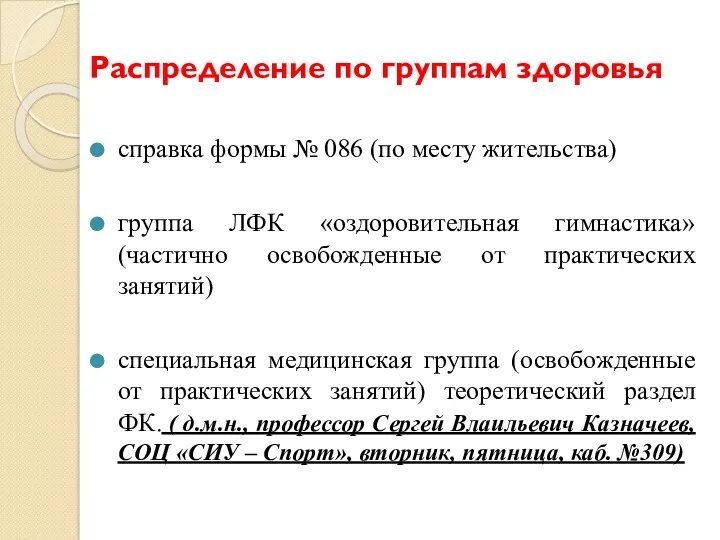 Распределение по группам здоровья

справка формы № 086 (по месту жительства)

группа ЛФК «оздоровительная гимнастика» (частично освобожденные от практических занятий)

специальная медицинская группа (освобожденные от практических занятий) теоретический раздел ФК. ( д.м.н., профессор Сергей Влаильевич Казначеев, СОЦ «СИУ – Спорт», вторник, пятница, каб. №309)